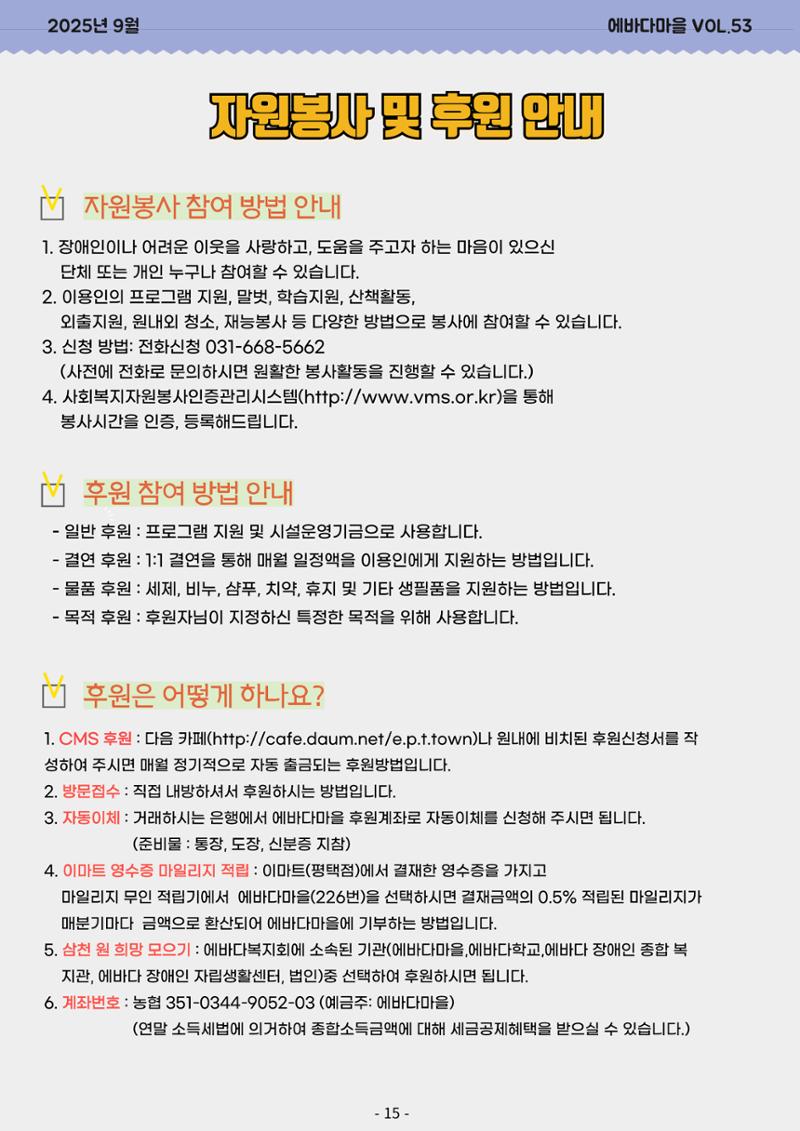 2025년 9월

에바다마을 VOL.53

자원봉사 및 후원 안내

자원봉사 참여 방법 안내

1. 장애인이나 어려운 이웃을 사랑하고, 도움을 주고자 하는 마음이 있으신 단체 또는 개인 누구나 참여할 수 있습니다.
2. 이용인의 프로그램 지원, 말벗, 학습지원, 산책활동, 외출지원, 원내외 청소, 재능봉사 등 다양한 방법으로 봉사에 참여할 수 있습니다.
3. 신청 방법: 전화신청 031-668-5662 (사전에 전화로 문의하시면 원활한 봉사활동을 진행할 수 있습니다.)
4. 사회복지자원봉사인증관리시스템(http://www.vms.or.kr)을 통해 봉사시간을 인증, 등록해드립니다.

후원 참여 방법 안내

- 일반 후원 : 프로그램 지원 및 시설운영기금으로 사용합니다.
- 결연 후원 : 1:1 결연을 통해 매월 일정액을 이용인에게 지원하는 방법입니다.
- 물품 후원 : 세제, 비누, 샴푸, 치약, 휴지 및 기타 생필품을 지원하는 방법입니다.
- 목적 후원 : 후원자님이 지정하신 특정한 목적을 위해 사용합니다.

후원은 어떻게 하나요?

1. CMS 후원 : 다음 카페(http://cafe.daum.net/e.p.t.town)나 원내에 비치된 후원신청서를 작성하여 주시면 매월 정기적으로 자동 출금되는 후원방법입니다.
2. 방문접수 : 직접 내방하셔서 후원하시는 방법입니다.
3. 자동이체 : 거래하시는 은행에서 에바다마을 후원계좌로 자동이체를 신청해 주시면 됩니다. (준비물 : 통장, 도장, 신분증 지참)
4. 이마트 영수증 마일리지 적립 : 이마트(평택점)에서 결재한 영수증을 가지고 마일리지 무인 적립기에서 에바다마을(226번)을 선택하시면 결재금액의 0.5% 적립된 마일리지가 매분기마다 금액으로 환산되어 에바다마을에 기부하는 방법입니다.
5. 삼천 원 희망 모으기 : 에바다복지회에 소속된 기관(에바다마을,에바다학교,에바다 장애인 종합 복지관, 에바다 장애인 자립생활센터, 법인)중 선택하여 후원하시면 됩니다.
6. 계좌번호 : 농협 351-0344-9052-03 (예금주: 에바다마을) (연말 소득세법에 의거하여 종합소득금액에 대해 세금공제혜택을 받으실 수 있습니다.)

- 15 -